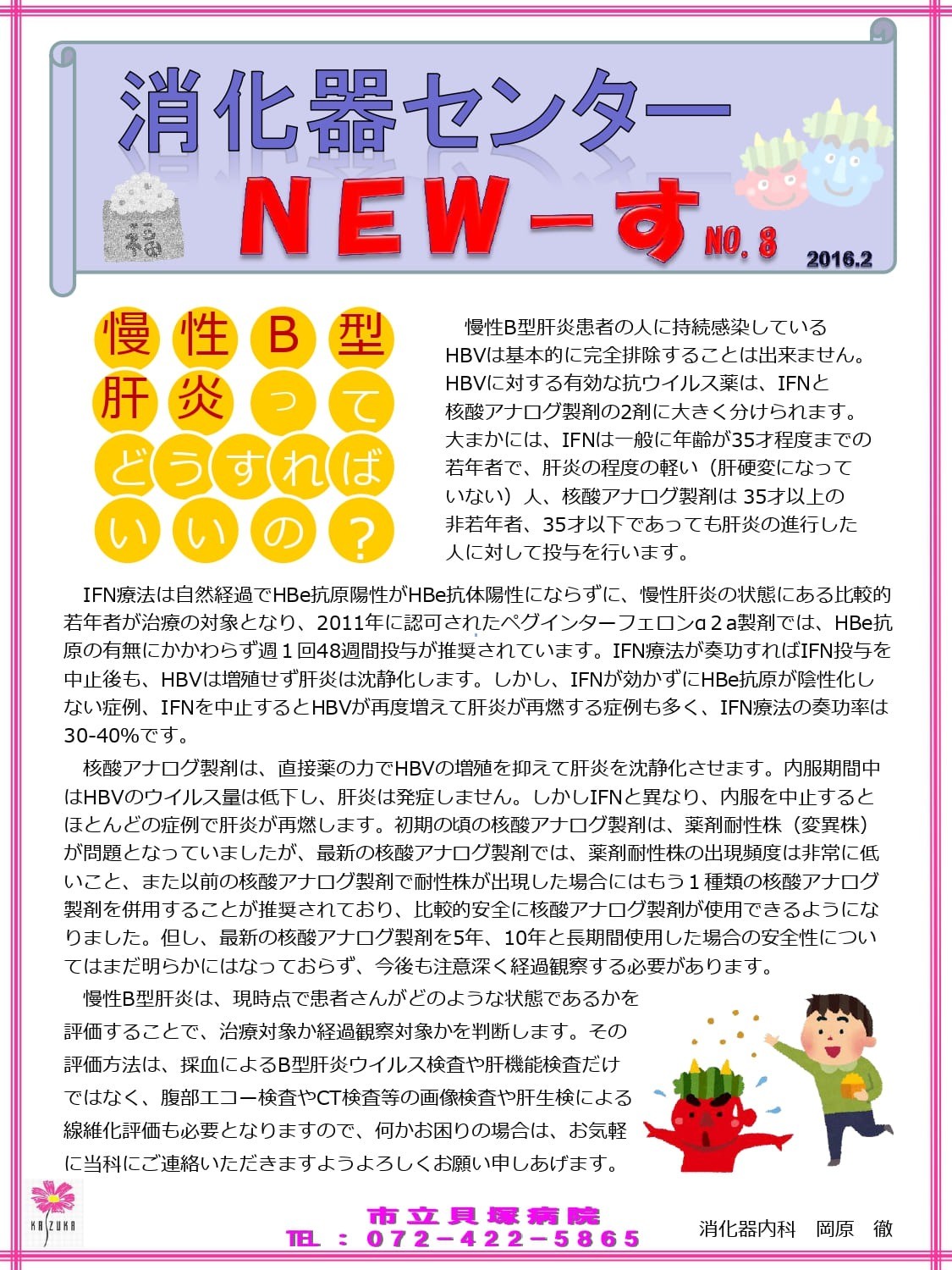 消化器センター

福

NEWーす NO. 8

2016.2

慢性B型肝炎ってどうすればいいの？

慢性B型肝炎患者の人に持続感染しているHBVは基本的に完全排除することは出来ません。HBVに対する有効な抗ウイルス薬は、IFNと核酸アナログ製剤の2剤に大きく分けられます。大まかには、IFNは一般に年齢が35才程度までの若年者で、肝炎の程度の軽い（肝硬変になっていない）人、核酸アナログ製剤は 35才以上の非若年者、35才以下であっても肝炎の進行した人に対して投与を行います。

IFN療法は自然経過でHBe抗原陽性がHBe抗体陽性にならずに、慢性肝炎の状態にある比較的若年者が治療の対象となり、2011年に認可されたペグインターフェロンα２a製剤では、HBe抗原の有無にかかわらず週１回48週間投与が推奨されています。IFN療法が奏功すればIFN投与を中止後も、HBVは増殖せず肝炎は沈静化します。しかし、IFNが効かずにHBe抗原が陰性化しない症例、IFNを中止するとHBVが再度増えて肝炎が再燃する症例も多く、IFN療法の奏功率は30-40%です。

核酸アナログ製剤は、直接薬の力でHBVの増殖を抑えて肝炎を沈静化させます。内服期間中はHBVのウイルス量は低下し、肝炎は発症しません。しかしIFNと異なり、内服を中止するとほとんどの症例で肝炎が再燃します。初期の頃の核酸アナログ製剤は、薬剤耐性株（変異株）が問題となっていましたが、最新の核酸アナログ製剤では、薬剤耐性株の出現頻度は非常に低いこと、また以前の核酸アナログ製剤で耐性株が出現した場合にはもう１種類の核酸アナログ製剤を併用することが推奨されており、比較的安全に核酸アナログ製剤が使用できるようになりました。但し、最新の核酸アナログ製剤を5年、10年と長期間使用した場合の安全性についてはまだ明らかにはなっておらず、今後も注意深く経過観察する必要があります。

慢性B型肝炎は、現時点で患者さんがどのような状態であるかを評価することで、治療対象か経過観察対象かを判断します。その評価方法は、採血によるB型肝炎ウイルス検査や肝機能検査だけではなく、腹部エコー検査やCT検査等の画像検査や肝生検による線維化評価も必要となりますので、何かお困りの場合は、お気軽に当科にご連絡いただきますようよろしくお願い申しあげます。

KAIZUKA

市立貝塚病院
TEL ： 072－422－5865

消化器内科　岡原　徹